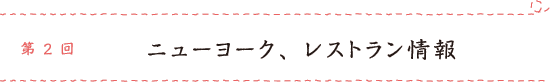 第２回

ニューヨーク、レストラン情報